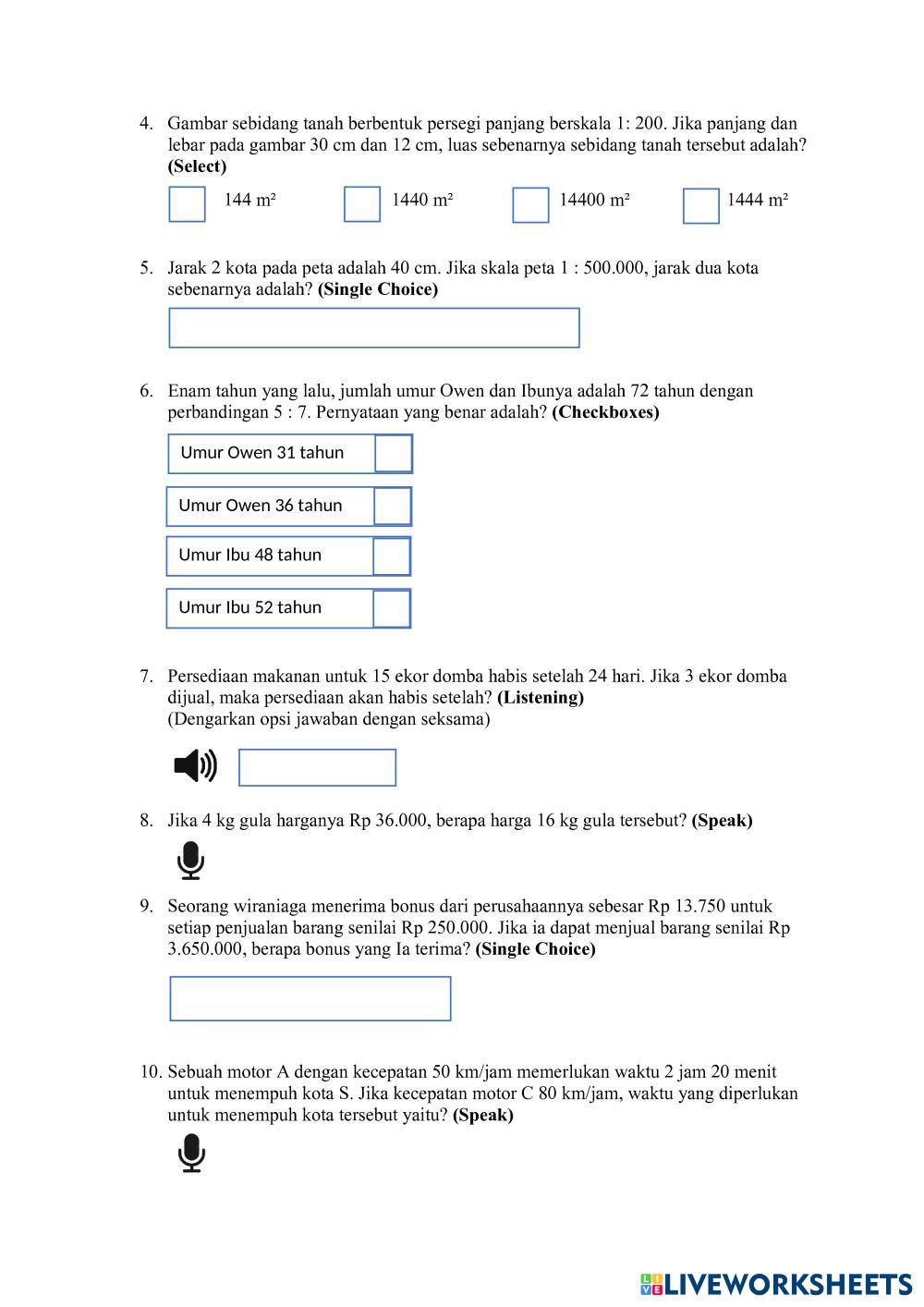 4. Gambar sebidang tanah berbentuk persegi panjang berskala 1: 200. Jika panjang dan lebar pada gambar 30 cm dan 12 cm, luas sebenarnya sebidang tanah tersebut adalah? **(Select)**

144 m²
1440 m²
14400 m²
1444 m²

5. Jarak 2 kota pada peta adalah 40 cm. Jika skala peta 1 : 500.000, jarak dua kota sebenarnya adalah? **(Single Choice)**

6. Enam tahun yang lalu, jumlah umur Owen dan Ibunya adalah 72 tahun dengan perbandingan 5 : 7. Pernyataan yang benar adalah? **(Checkboxes)**

Umur Owen 31 tahun
Umur Owen 36 tahun
Umur Ibu 48 tahun
Umur Ibu 52 tahun

7. Persediaan makanan untuk 15 ekor domba habis setelah 24 hari. Jika 3 ekor domba dijual, maka persediaan akan habis setelah? **(Listening)**
(Dengarkan opsi jawaban dengan seksama)

8. Jika 4 kg gula harganya Rp 36.000, berapa harga 16 kg gula tersebut? **(Speak)**

9. Seorang wiraniaga menerima bonus dari perusahaannya sebesar Rp 13.750 untuk setiap penjualan barang senilai Rp 250.000. Jika ia dapat menjual barang senilai Rp 3.650.000, berapa bonus yang Ia terima? **(Single Choice)**

10. Sebuah motor A dengan kecepatan 50 km/jam memerlukan waktu 2 jam 20 menit untuk menempuh kota S. Jika kecepatan motor C 80 km/jam, waktu yang diperlukan untuk menempuh kota tersebut yaitu? **(Speak)**

LIVEWORKSHEETS